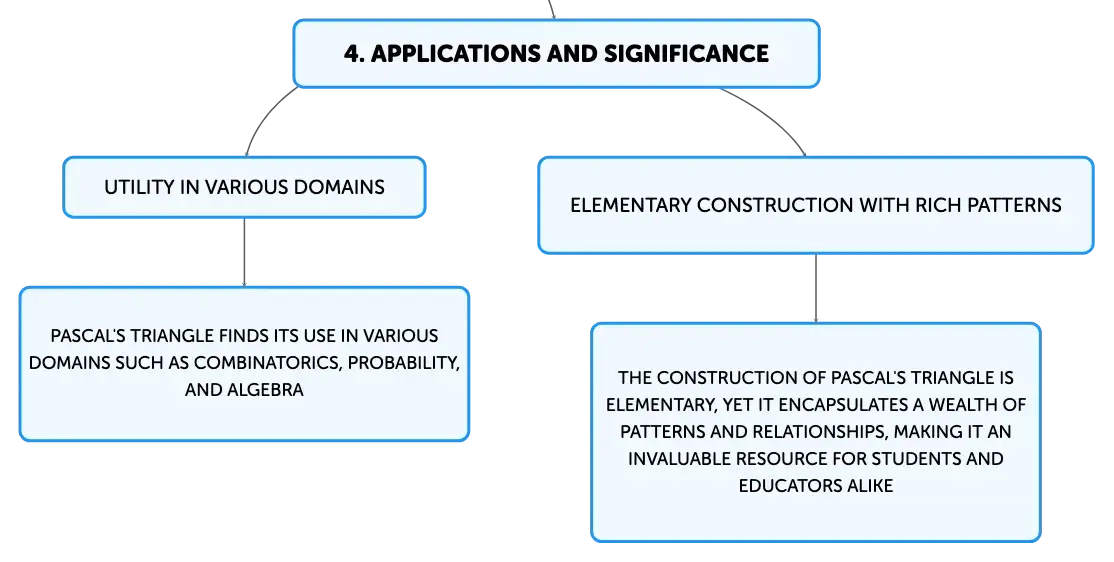 4. APPLICATIONS AND SIGNIFICANCE

UTILITY IN VARIOUS DOMAINS

PASCAL'S TRIANGLE FINDS ITS USE IN VARIOUS DOMAINS SUCH AS COMBINATORICS, PROBABILITY, AND ALGEBRA

ELEMENTARY CONSTRUCTION WITH RICH PATTERNS

THE CONSTRUCTION OF PASCAL'S TRIANGLE IS ELEMENTARY, YET IT ENCAPSULATES A WEALTH OF PATTERNS AND RELATIONSHIPS, MAKING IT AN INVALUABLE RESOURCE FOR STUDENTS AND EDUCATORS ALIKE